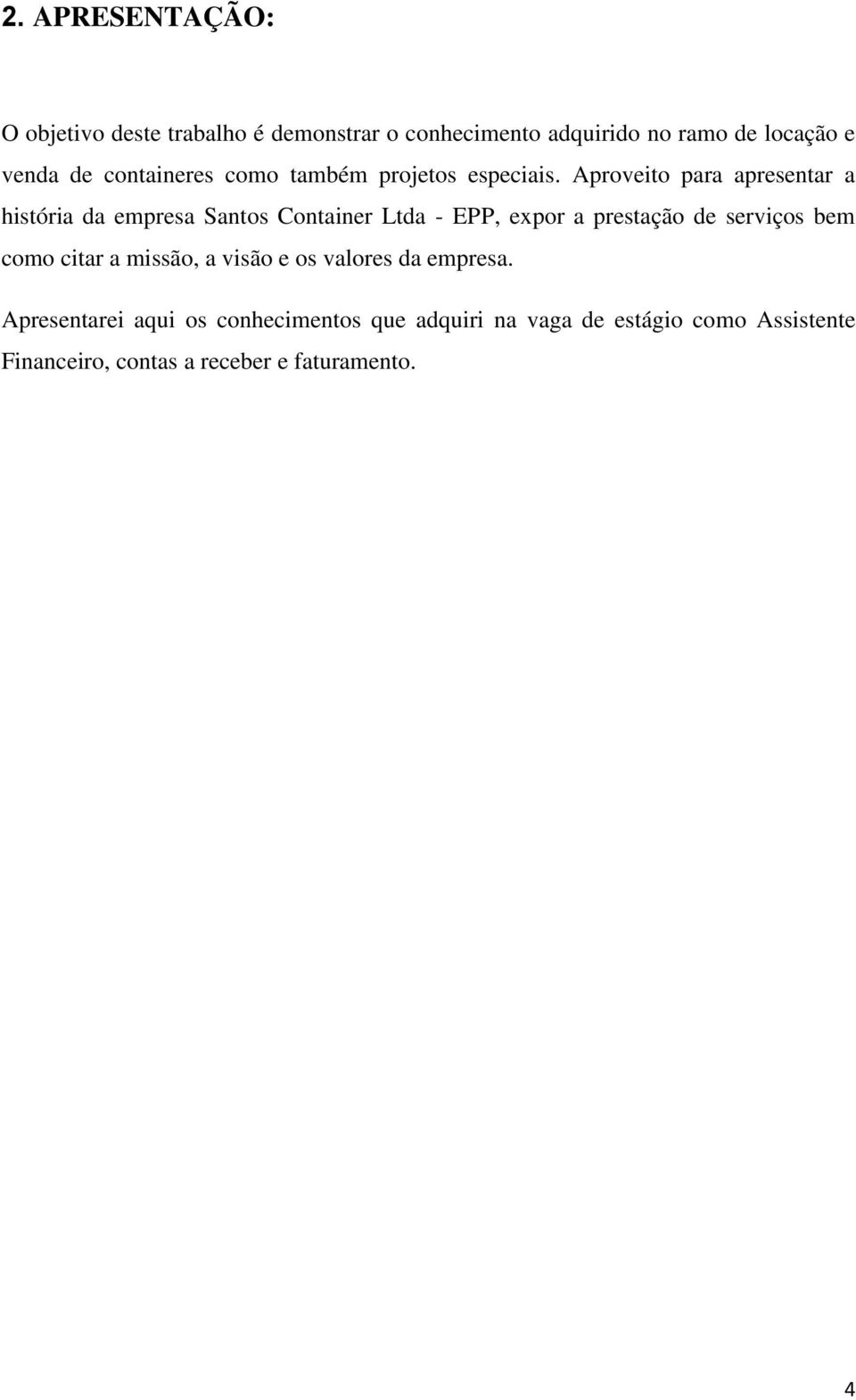 2. APRESENTAÇÃO:

O objetivo deste trabalho é demonstrar o conhecimento adquirido no ramo de locação e venda de containeres como também projetos especiais. Aproveito para apresentar a história da empresa Santos Container Ltda - EPP, expor a prestação de serviços bem como citar a missão, a visão e os valores da empresa.

Apresentarei aqui os conhecimentos que adquiri na vaga de estágio como Assistente Financeiro, contas a receber e faturamento.

4